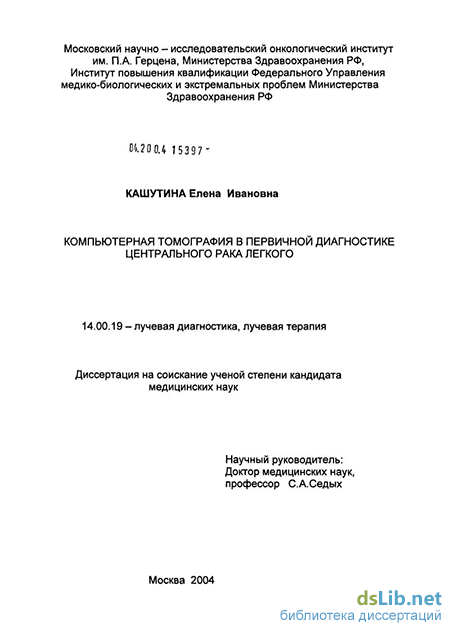 Московский научно – исследовательский онкологический институт им. П.А. Герцена, Министерства Здравоохранения РФ, Институт повышения квалификации Федерального Управления медико-биологических и экстремальных проблем Министерства Здравоохранения РФ

04.200.4 15397 -

КАШУТИНА Елена Ивановна

КОМПЬЮТЕРНАЯ ТОМОГРАФИЯ В ПЕРВИЧНОЙ ДИАГНОСТИКЕ ЦЕНТРАЛЬНОГО РАКА ЛЕГКОГО

14.00.19 – лучевая диагностика, лучевая терапия

Диссертация на соискание ученой степени кандидата медицинских наук

Научный руководитель:
Доктор медицинских наук,
профессор С.А.Седых

Москва 2004

dsLib.net
библиотека диссертаций